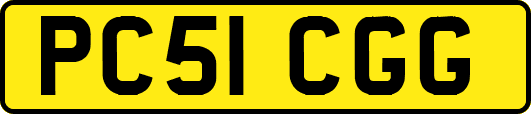 PC51 CGG